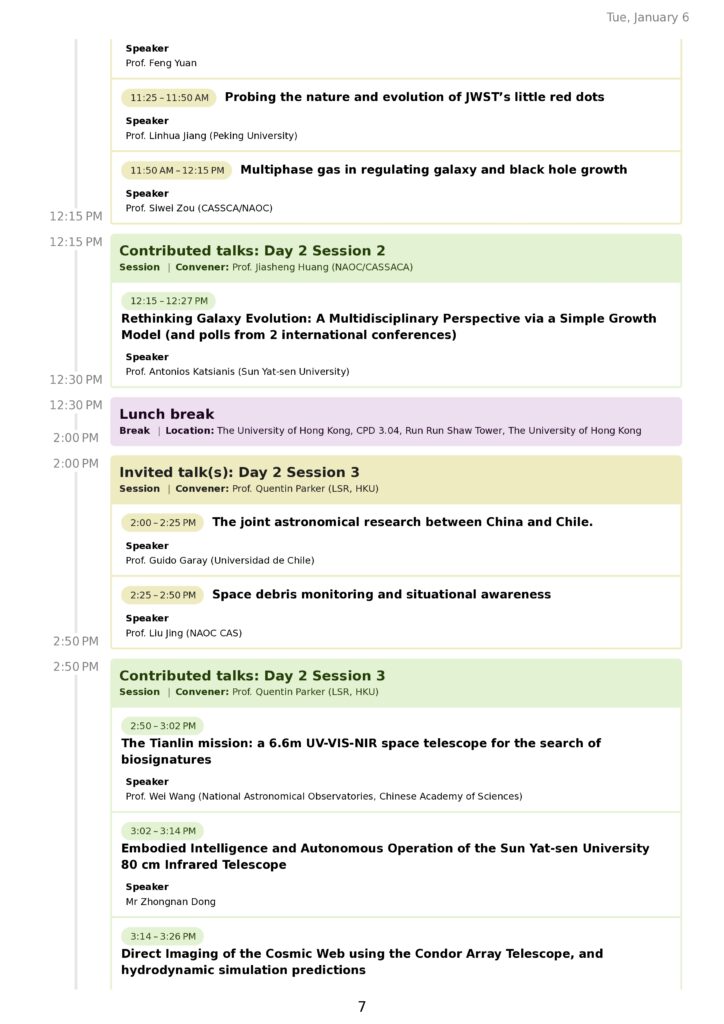 Tue, January 6

Speaker
Prof. Feng Yuan

11:25 – 11:50 AM Probing the nature and evolution of JWST's little red dots

Speaker
Prof. Linhua Jiang (Peking University)

11:50 AM – 12:15 PM Multiphase gas in regulating galaxy and black hole growth

Speaker
Prof. Siwei Zou (CASSCA/NAOC)

12:15 PM

12:15 PM

Contributed talks: Day 2 Session 2
Session | Convener: Prof. Jiasheng Huang (NAOC/CASSACA)

12:15 – 12:27 PM
Rethinking Galaxy Evolution: A Multidisciplinary Perspective via a Simple Growth Model (and polls from 2 international conferences)

Speaker
Prof. Antonios Katsianis (Sun Yat-sen University)

12:30 PM

12:30 PM

Lunch break
Break | Location: The University of Hong Kong, CPD 3.04, Run Run Shaw Tower, The University of Hong Kong

2:00 PM

2:00 PM

Invited talk(s): Day 2 Session 3
Session | Convener: Prof. Quentin Parker (LSR, HKU)

2:00 – 2:25 PM The joint astronomical research between China and Chile.

Speaker
Prof. Guido Garay (Universidad de Chile)

2:25 – 2:50 PM Space debris monitoring and situational awareness

Speaker
Prof. Liu Jing (NAOC CAS)

2:50 PM

2:50 PM

Contributed talks: Day 2 Session 3
Session | Convener: Prof. Quentin Parker (LSR, HKU)

2:50 – 3:02 PM
The Tianlin mission: a 6.6m UV-VIS-NIR space telescope for the search of biosignatures

Speaker
Prof. Wei Wang (National Astronomical Observatories, Chinese Academy of Sciences)

3:02 – 3:14 PM
Embodied Intelligence and Autonomous Operation of the Sun Yat-sen University 80 cm Infrared Telescope

Speaker
Mr Zhongnan Dong

3:14 – 3:26 PM
Direct Imaging of the Cosmic Web using the Condor Array Telescope, and hydrodynamic simulation predictions

7